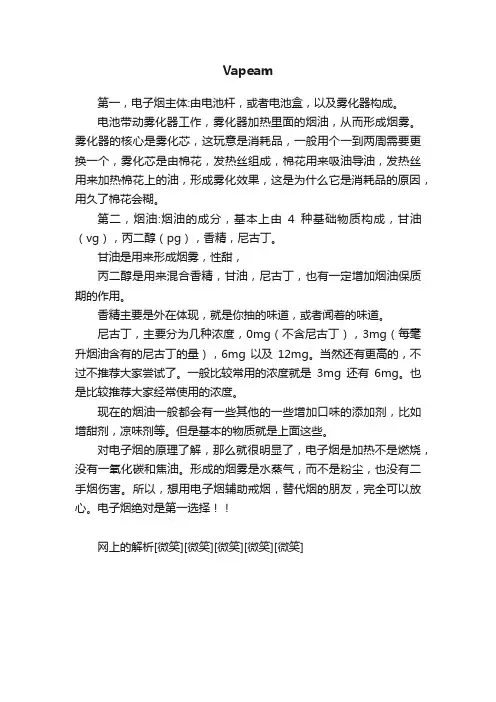 Vapeam

第一，电子烟主体:由电池杆，或者电池盒，以及雾化器构成。

电池带动雾化器工作，雾化器加热里面的烟油，从而形成烟雾。雾化器的核心是雾化芯，这玩意是消耗品，一般用个一到两周需要更换一个，雾化芯是由棉花，发热丝组成，棉花用来吸油导油，发热丝用来加热棉花上的油，形成雾化效果，这是为什么它是消耗品的原因，用久了棉花会糊。

第二，烟油:烟油的成分，基本上由 4 种基础物质构成，甘油（vg），丙二醇（pg），香精，尼古丁。

甘油是用来形成烟雾，性甜，

丙二醇是用来混合香精，甘油，尼古丁，也有一定增加烟油保质期的作用。

香精主要是外在体现，就是你抽的味道，或者闻着的味道。

尼古丁，主要分为几种浓度，0mg（不含尼古丁），3mg（每毫升烟油含有的尼古丁的量），6mg 以及 12mg。当然还有更高的，不过不推荐大家尝试了。一般比较常用的浓度就是 3mg 还有 6mg。也是比较推荐大家经常使用的浓度。

现在的烟油一般都会有一些其他的一些增加口味的添加剂，比如增甜剂，凉味剂等。但是基本的物质就是上面这些。

对电子烟的原理了解，那么就很明显了，电子烟是加热不是燃烧，没有一氧化碳和焦油。形成的烟雾是水蒸气，而不是粉尘，也没有二手烟伤害。所以，想用电子烟辅助戒烟，替代烟的朋友，完全可以放心。电子烟绝对是第一选择！！

网上的解析[微笑][微笑][微笑][微笑][微笑]